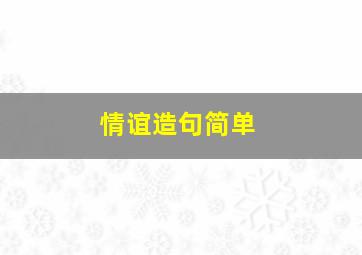 情谊造句简单